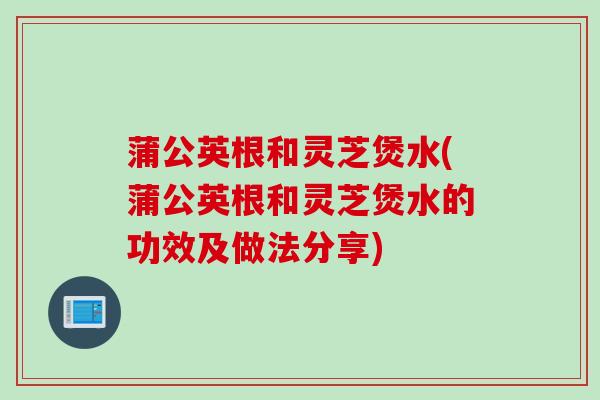 蒲公英根和灵芝煲水(蒲公英根和灵芝煲水的功效及做法分享)